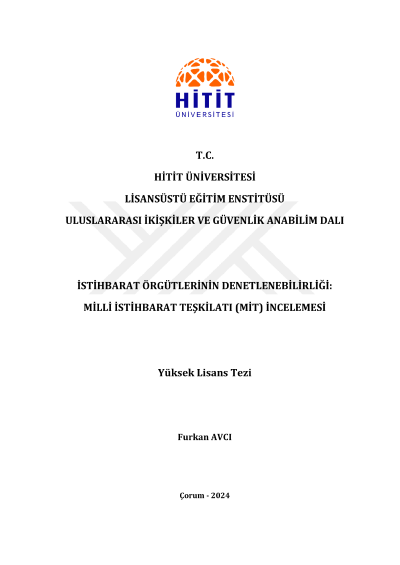 HİTİT
ÜNİVERSİTESİ

T.C.

HİTİT ÜNİVERSİTESİ

LİSANSÜSTÜ EĞİTİM ENSTİTÜSÜ

ULUSLARARASI İKİŞKİLER VE GÜVENLİK ANABİLİM DALI

İSTİHBARAT ÖRGÜTLERİNİN DENETLENEBİLİRLİĞİ:

MİLLİ İSTİHBARAT TEŞKİLATI (MİT) İNCELEMESİ

Yüksek Lisans Tezi

Furkan AVCI

Çorum - 2024